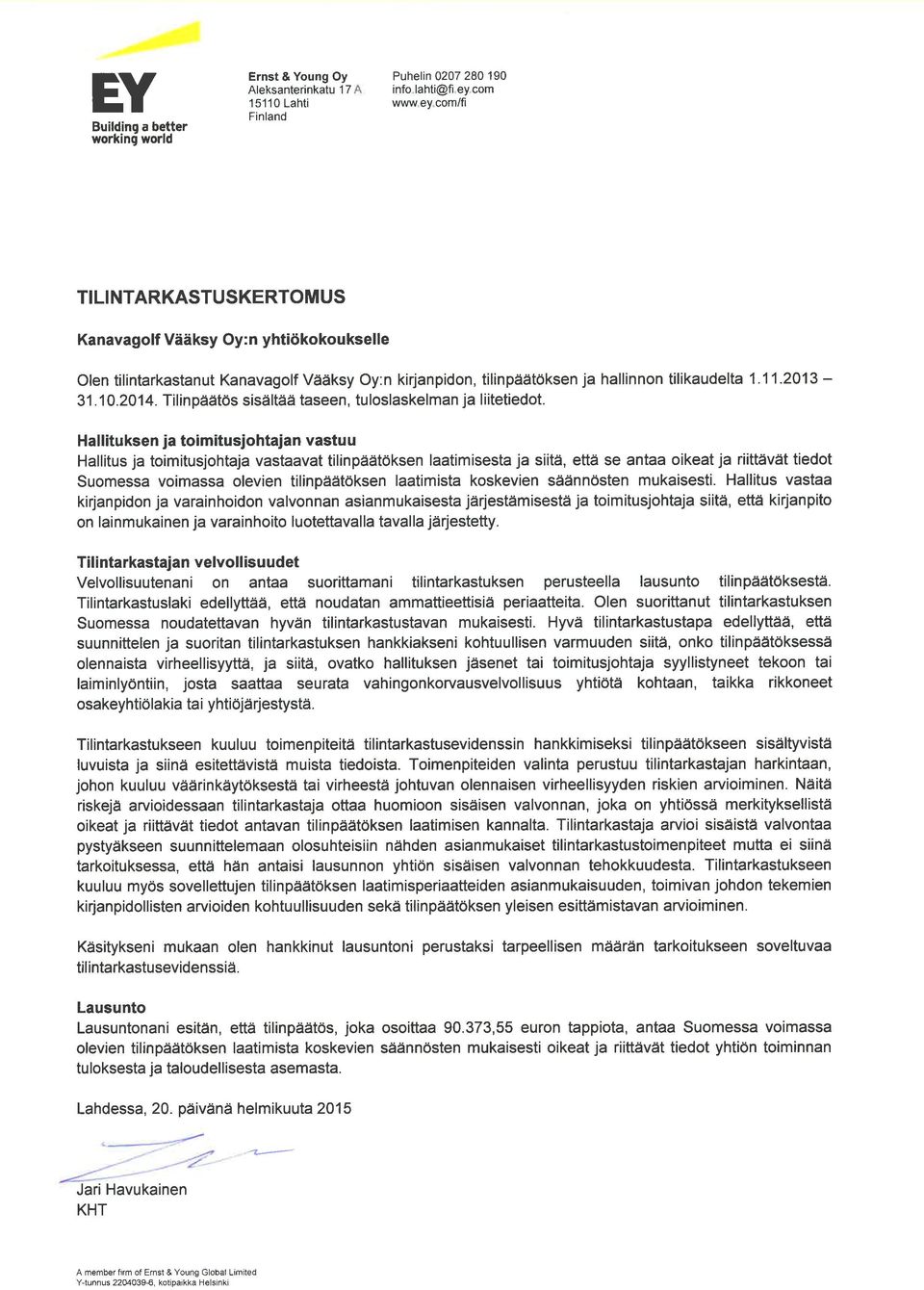 EY
Building a better working world

Ernst & Young Oy
Aleksanterinkatu 17 A
15110 Lahti
Finland

Puhelin 0207 280 190
info.lahti@fi.ey.com
www.ey.com/fi

TILINTARKASTUSKERTOMUS

Kanavagolf Vääksy Oy:n yhtiökokoukselle

Olen tilintarkastanut Kanavagolf Vääksy Oy:n kirjanpidon, tilinpäätöksen ja hallinnon tilikaudelta 1.11.2013 – 31.10.2014. Tilinpäätös sisältää taseen, tuloslaskelman ja liitetiedot.

Hallituksen ja toimitusjohtajan vastuu
Hallitus ja toimitusjohtaja vastaavat tilinpäätöksen laatimisesta ja siitä, että se antaa oikeat ja riittävät tiedot Suomessa voimassa olevien tilinpäätöksen laatimista koskevien säännösten mukaisesti. Hallitus vastaa kirjanpidon ja varainhoidon valvonnan asianmukaisesta järjestämisestä ja toimitusjohtaja siitä, että kirjanpito on lainmukainen ja varainhoito luotettavalla tavalla järjestetty.

Tilintarkastajan velvollisuudet
Velvollisuutenani on antaa suorittamani tilintarkastuksen perusteella lausunto tilinpäätöksestä. Tilintarkastuslaki edellyttää, että noudatan ammattieettisiä periaatteita. Olen suorittanut tilintarkastuksen Suomessa noudatettavan hyvän tilintarkastustavan mukaisesti. Hyvä tilintarkastustapa edellyttää, että suunnittelen ja suoritan tilintarkastuksen hankkiakseni kohtuullisen varmuuden siitä, onko tilinpäätöksessä olennaista virheellisyyttä, ja siitä, ovatko hallituksen jäsenet tai toimitusjohtaja syyllistyneet tekoon tai laiminlyöntiin, josta saattaa seurata vahingonkorvausvelvollisuus yhtiötä kohtaan, taikka rikkoneet osakeyhtiölakia tai yhtiöjärjestystä.

Tilintarkastukseen kuuluu toimenpiteitä tilintarkastusevidenssin hankkimiseksi tilinpäätökseen sisältyvistä luvuista ja siinä esitettävistä muista tiedoista. Toimenpiteiden valinta perustuu tilintarkastajan harkintaan, johon kuuluu väärinkäytöksestä tai virheestä johtuvan olennaisen virheellisyyden riskien arvioiminen. Näitä riskejä arvioidessaan tilintarkastaja ottaa huomioon sisäisen valvonnan, joka on yhtiössä merkityksellistä oikeat ja riittävät tiedot antavan tilinpäätöksen laatimisen kannalta. Tilintarkastaja arvioi sisäistä valvontaa pystyäkseen suunnittelemaan olosuhteisiin nähden asianmukaiset tilintarkastustoimenpiteet mutta ei siinä tarkoituksessa, että hän antaisi lausunnon yhtiön sisäisen valvonnan tehokkuudesta. Tilintarkastukseen kuuluu myös sovellettujen tilinpäätöksen laatimisperiaatteiden asianmukaisuuden, toimivan johdon tekemien kirjanpidollisten arvioiden kohtuullisuuden sekä tilinpäätöksen yleisen esittämistavan arvioiminen.

Käsitykseni mukaan olen hankkinut lausuntoni perustaksi tarpeellisen määrän tarkoitukseen soveltuvaa tilintarkastusevidenssiä.

Lausunto
Lausuntonani esitän, että tilinpäätös, joka osoittaa 90.373,55 euron tappiota, antaa Suomessa voimassa olevien tilinpäätöksen laatimista koskevien säännösten mukaisesti oikeat ja riittävät tiedot yhtiön toiminnan tuloksesta ja taloudellisesta asemasta.

Lahdessa, 20. päivänä helmikuuta 2015

Jari Havukainen
KHT

A member firm of Ernst & Young Global Limited
Y-tunnus 2204039-6, kotipaikka Helsinki